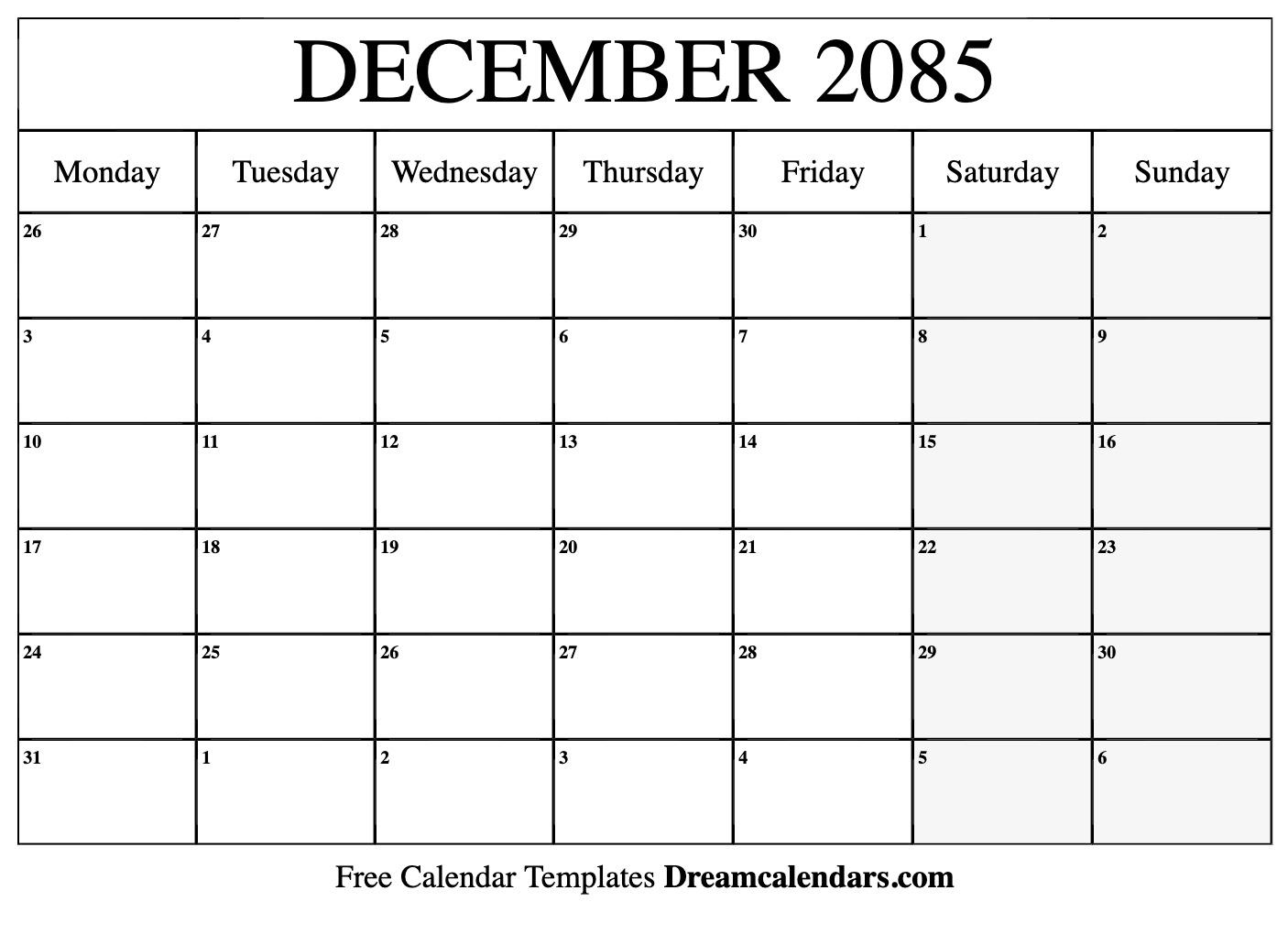 DECEMBER 2085

| Monday | Tuesday | Wednesday | Thursday | Friday | Saturday | Sunday |
|---|---|---|---|---|---|---|
| 26 | 27 | 28 | 29 | 30 | 1 | 2 |
| 3 | 4 | 5 | 6 | 7 | 8 | 9 |
| 10 | 11 | 12 | 13 | 14 | 15 | 16 |
| 17 | 18 | 19 | 20 | 21 | 22 | 23 |
| 24 | 25 | 26 | 27 | 28 | 29 | 30 |
| 31 | 1 | 2 | 3 | 4 | 5 | 6 |

Free Calendar Templates Dreamcalendars.com